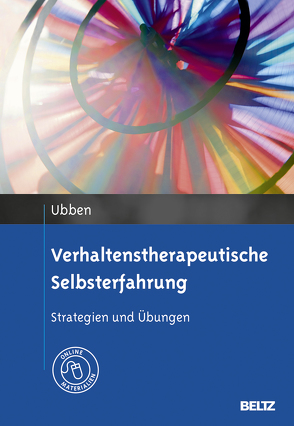 Ubben

Verhaltenstherapeutische Selbsterfahrung

Strategien und Übungen

ONLINE MATERIALIEN

BELTZ